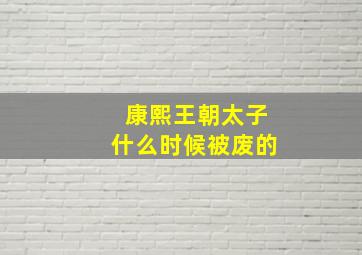 康熙王朝太子
什么时候被废的